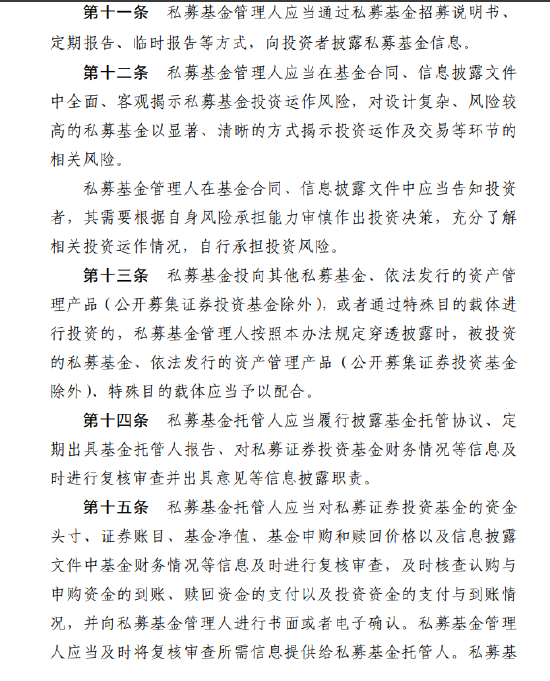 第十一条　私募基金管理人应当通过私募基金招募说明书、定期报告、临时报告等方式，向投资者披露私募基金信息。

第十二条　私募基金管理人应当在基金合同、信息披露文件中全面、客观揭示私募基金投资运作风险，对设计复杂、风险较高的私募基金以显著、清晰的方式揭示投资运作及交易等环节的相关风险。

私募基金管理人在基金合同、信息披露文件中应当告知投资者，其需要根据自身风险承担能力审慎作出投资决策，充分了解相关投资运作情况，自行承担投资风险。

第十三条　私募基金投向其他私募基金、依法发行的资产管理产品（公开募集证券投资基金除外），或者通过特殊目的载体进行投资的，私募基金管理人按照本办法规定穿透披露时，被投资的私募基金、依法发行的资产管理产品（公开募集证券投资基金除外）、特殊目的载体应当予以配合。

第十四条　私募基金托管人应当履行披露基金托管协议、定期出具基金托管人报告、对私募证券投资基金财务情况等信息及时进行复核审查并出具意见等信息披露职责。

第十五条　私募基金托管人应当对私募证券投资基金的资金头寸、证券账目、基金净值、基金申购和赎回价格以及信息披露文件中基金财务情况等信息及时进行复核审查，及时核查认购与申购资金的到账、赎回资金的支付以及投资资金的支付与到账情况，并向私募基金管理人进行书面或者电子确认。私募基金管理人应当及时将复核审查所需信息提供给私募基金托管人。私募基